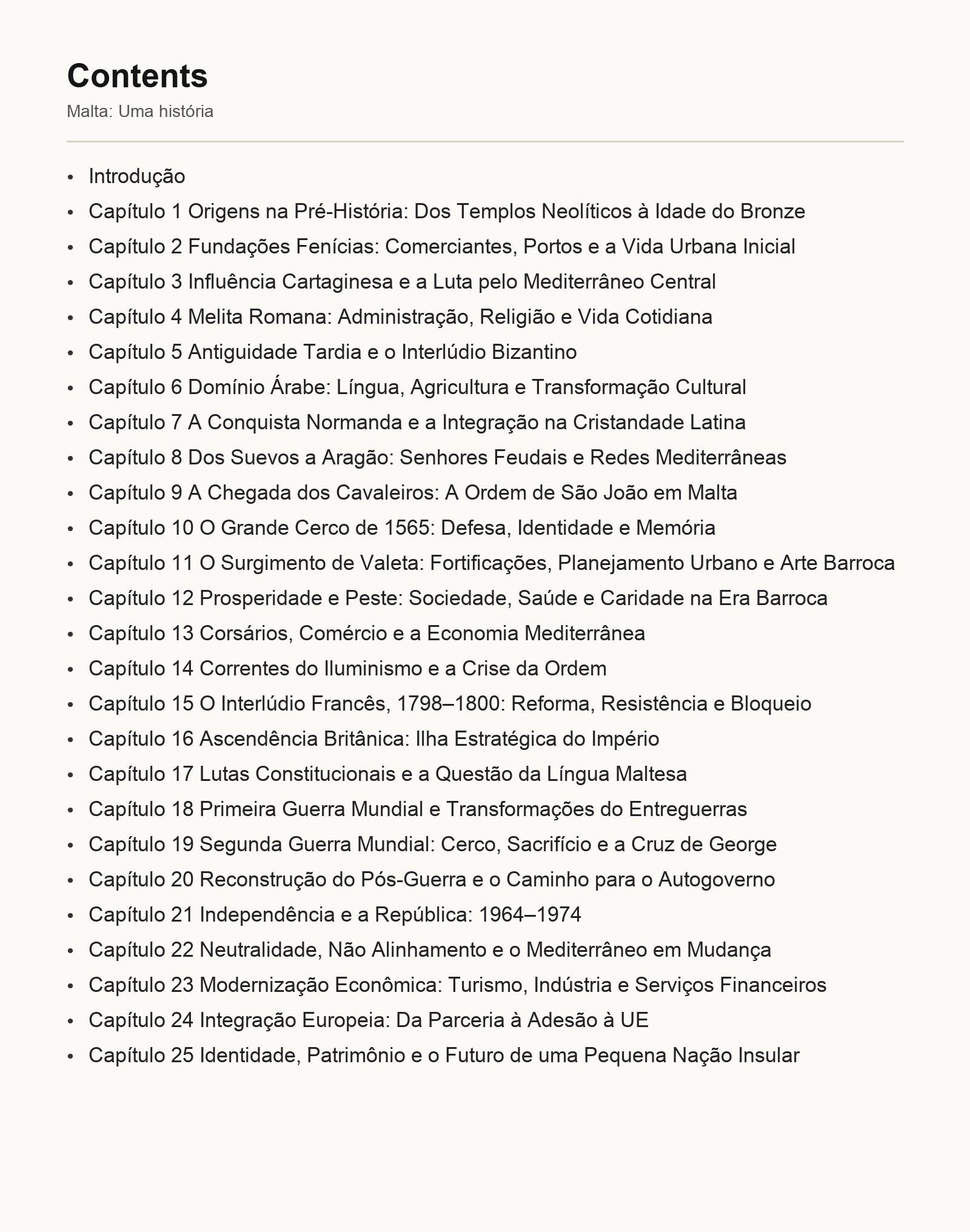 Contents

Malta: Uma história

• Introdução
• Capítulo 1 Origens na Pré-História: Dos Templos Neolíticos à Idade do Bronze
• Capítulo 2 Fundações Fenícias: Comerciantes, Portos e a Vida Urbana Inicial
• Capítulo 3 Influência Cartaginesa e a Luta pelo Mediterrâneo Central
• Capítulo 4 Melita Romana: Administração, Religião e Vida Cotidiana
• Capítulo 5 Antiguidade Tardia e o Interlúdio Bizantino
• Capítulo 6 Domínio Árabe: Língua, Agricultura e Transformação Cultural
• Capítulo 7 A Conquista Normanda e a Integração na Cristandade Latina
• Capítulo 8 Dos Suevos a Aragão: Senhores Feudais e Redes Mediterrâneas
• Capítulo 9 A Chegada dos Cavaleiros: A Ordem de São João em Malta
• Capítulo 10 O Grande Cerco de 1565: Defesa, Identidade e Memória
• Capítulo 11 O Surgimento de Valeta: Fortificações, Planejamento Urbano e Arte Barroca
• Capítulo 12 Prosperidade e Peste: Sociedade, Saúde e Caridade na Era Barroca
• Capítulo 13 Corsários, Comércio e a Economia Mediterrânea
• Capítulo 14 Correntes do Iluminismo e a Crise da Ordem
• Capítulo 15 O Interlúdio Francês, 1798–1800: Reforma, Resistência e Bloqueio
• Capítulo 16 Ascendência Britânica: Ilha Estratégica do Império
• Capítulo 17 Lutas Constitucionais e a Questão da Língua Maltesa
• Capítulo 18 Primeira Guerra Mundial e Transformações do Entreguerras
• Capítulo 19 Segunda Guerra Mundial: Cerco, Sacrifício e a Cruz de George
• Capítulo 20 Reconstrução do Pós-Guerra e o Caminho para o Autogoverno
• Capítulo 21 Independência e a República: 1964–1974
• Capítulo 22 Neutralidade, Não Alinhamento e o Mediterrâneo em Mudança
• Capítulo 23 Modernização Econômica: Turismo, Indústria e Serviços Financeiros
• Capítulo 24 Integração Europeia: Da Parceria à Adesão à UE
• Capítulo 25 Identidade, Patrimônio e o Futuro de uma Pequena Nação Insular